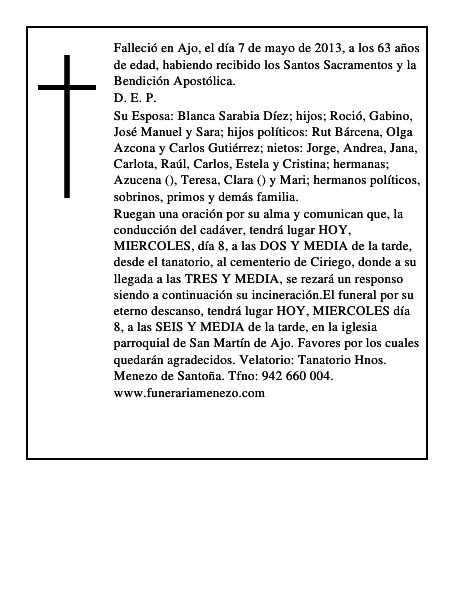 Falleció en Ajo, el día 7 de mayo de 2013, a los 63 años de edad, habiendo recibido los Santos Sacramentos y la Bendición Apostólica.
D. E. P.
Su Esposa: Blanca Sarabia Díez; hijos; Roció, Gabino, José Manuel y Sara; hijos políticos: Rut Bárcena, Olga Azcona y Carlos Gutiérrez; nietos: Jorge, Andrea, Jana, Carlota, Raúl, Carlos, Estela y Cristina; hermanas; Azucena (), Teresa, Clara () y Mari; hermanos políticos, sobrinos, primos y demás familia.
Ruegan una oración por su alma y comunican que, la conducción del cadáver, tendrá lugar HOY, MIERCOLES, día 8, a las DOS Y MEDIA de la tarde, desde el tanatorio, al cementerio de Ciriego, donde a su llegada a las TRES Y MEDIA, se rezará un responso siendo a continuación su incineración.El funeral por su eterno descanso, tendrá lugar HOY, MIERCOLES día 8, a las SEIS Y MEDIA de la tarde, en la iglesia parroquial de San Martín de Ajo. Favores por los cuales quedarán agradecidos. Velatorio: Tanatorio Hnos. Menezo de Santoña. Tfno: 942 660 004.
www.funerariamenezo.com